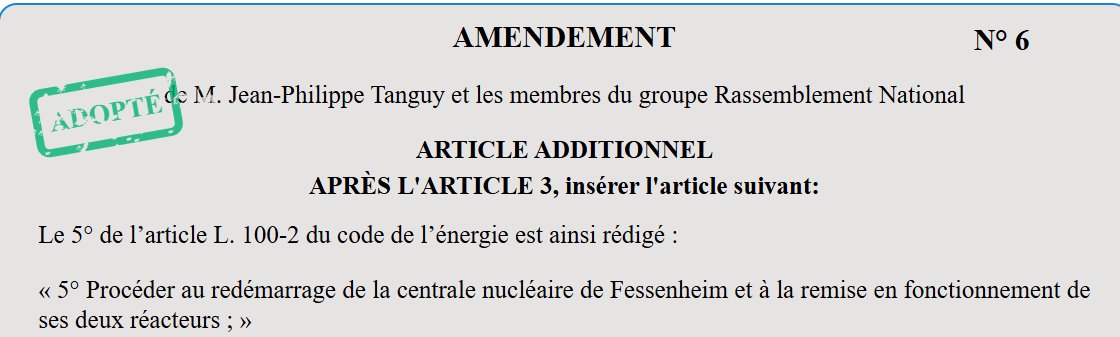 AMENDEMENT N° 6

ADOPTÉ

de M. Jean-Philippe Tanguy et les membres du groupe Rassemblement National

ARTICLE ADDITIONNEL
APRÈS L'ARTICLE 3, insérer l'article suivant:

Le 5° de l’article L. 100-2 du code de l’énergie est ainsi rédigé :

« 5° Procéder au redémarrage de la centrale nucléaire de Fessenheim et à la remise en fonctionnement de ses deux réacteurs ; »